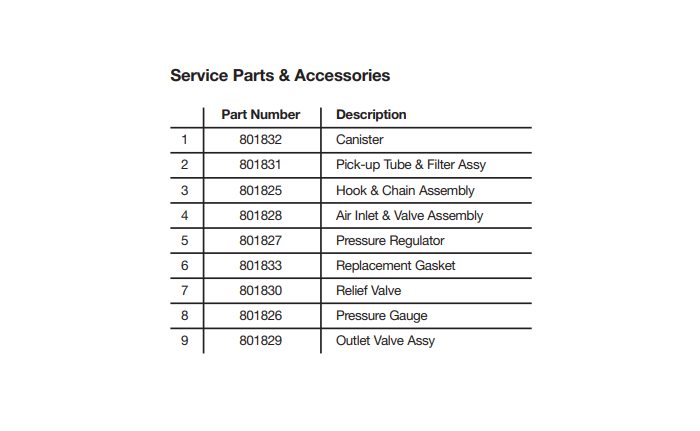 Service Parts & Accessories

| | Part Number | Description |
|---|---|---|
| 1 | 801832 | Canister |
| 2 | 801831 | Pick-up Tube & Filter Assy |
| 3 | 801825 | Hook & Chain Assembly |
| 4 | 801828 | Air Inlet & Valve Assembly |
| 5 | 801827 | Pressure Regulator |
| 6 | 801833 | Replacement Gasket |
| 7 | 801830 | Relief Valve |
| 8 | 801826 | Pressure Gauge |
| 9 | 801829 | Outlet Valve Assy |